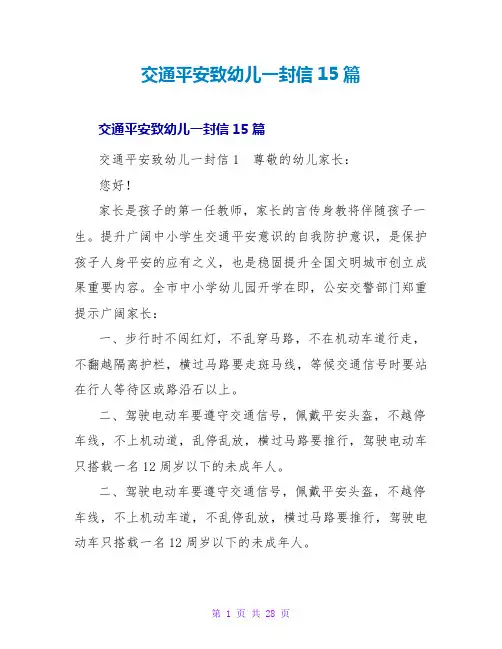 交通平安致幼儿一封信15篇

交通平安致幼儿一封信15篇

交通平安致幼儿一封信1　尊敬的幼儿家长：

您好！

家长是孩子的第一任教师，家长的言传身教将伴随孩子一生。提升广阔中小学生交通平安意识的自我防护意识，是保护孩子人身平安的应有之义，也是稳固提升全国文明城市创立成果重要内容。全市中小学幼儿园开学在即，公安交警部门郑重提示广阔家长：

一、步行时不闯红灯，不乱穿马路，不在机动车道行走，不翻越隔离护栏，横过马路要走斑马线，等候交通信号时要站在行人等待区或路沿石以上。

二、驾驶电动车要遵守交通信号，佩戴平安头盔，不越停车线，不上机动道，乱停乱放，横过马路要推行，驾驶电动车只搭载一名12周岁以下的未成年人。

二、驾驶电动车要遵守交通信号，佩戴平安头盔，不越停车线，不上机动车道，不乱停乱放，横过马路要推行，驾驶电动车只搭载一名12周岁以下的未成年人。

第 1 页 共 28 页